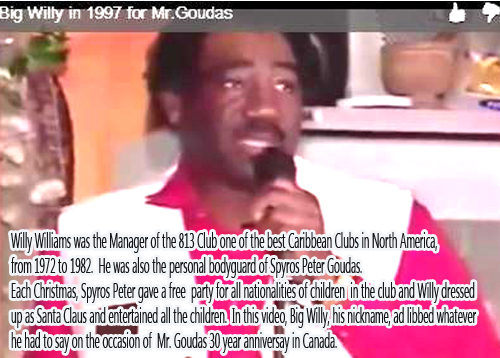 Big Willy in 1997 for Mr.Goudas

Willy Williams was the Manager of the 813 Club one of the best Caribbean Clubs in North America, from 1972 to 1982. He was also the personal bodyguard of Spyros Peter Goudas.
Each Christmas, Spyros Peter gave a free party for all nationalities of children in the club and Willy dressed up as Santa Claus and entertained all the children. In this video, Big Willy, his nickname, ad libbed whatever he had to say on the occasion of Mr. Goudas 30 year anniversay in Canada.